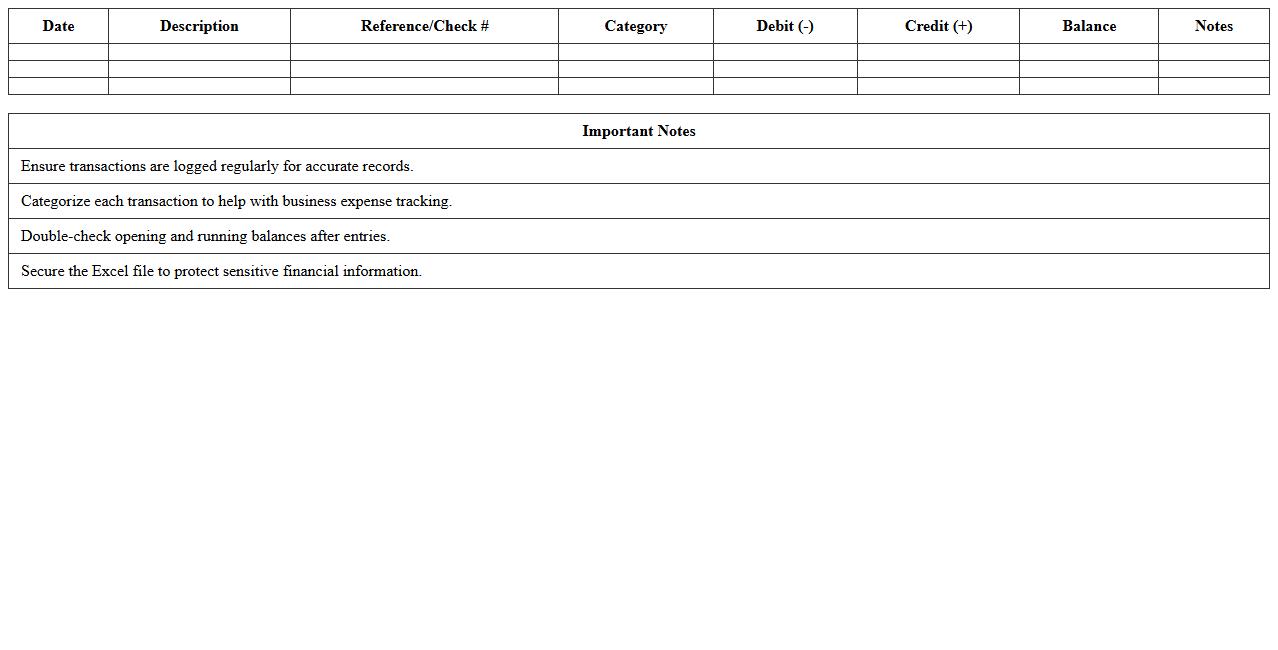 | Date | Description | Reference/Check # | Category | Debit (-) | Credit (+) | Balance | Notes |
|---|---|---|---|---|---|---|---|
| | | | | | | | |
| | | | | | | | |
| | | | | | | | |

| Important Notes |
|---|
| Ensure transactions are logged regularly for accurate records. |
| Categorize each transaction to help with business expense tracking. |
| Double-check opening and running balances after entries. |
| Secure the Excel file to protect sensitive financial information. |